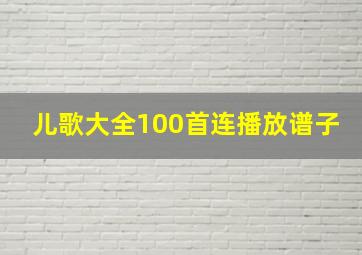 儿歌大全100首连播放谱子